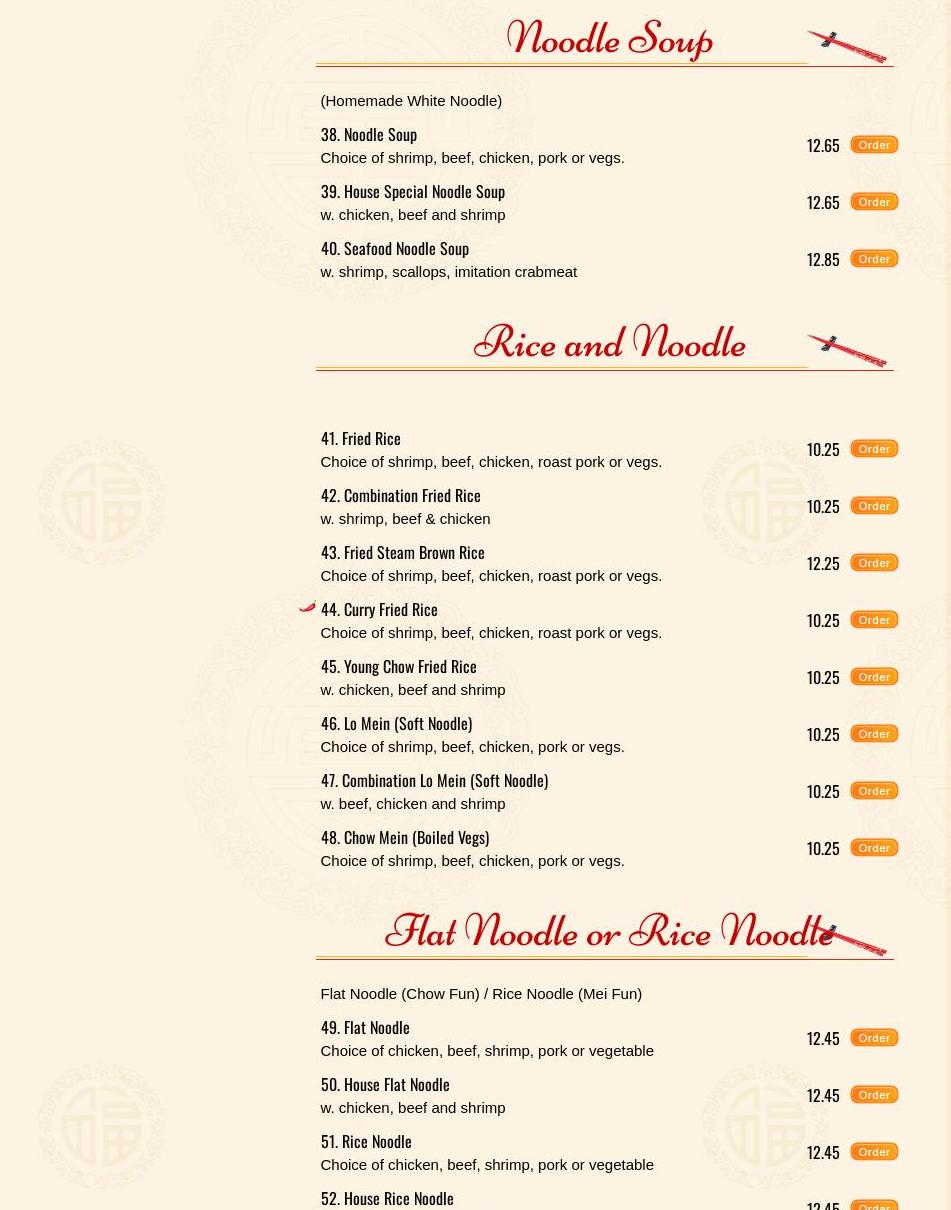 Noodle Soup

(Homemade White Noodle)

38. Noodle Soup
Choice of shrimp, beef, chicken, pork or vegs.
12.65 Order

39. House Special Noodle Soup
w. chicken, beef and shrimp
12.65 Order

40. Seafood Noodle Soup
w. shrimp, scallops, imitation crabmeat
12.85 Order

Rice and Noodle

41. Fried Rice
Choice of shrimp, beef, chicken, roast pork or vegs.
10.25 Order

42. Combination Fried Rice
w. shrimp, beef & chicken
10.25 Order

43. Fried Steam Brown Rice
Choice of shrimp, beef, chicken, roast pork or vegs.
12.25 Order

44. Curry Fried Rice
Choice of shrimp, beef, chicken, roast pork or vegs.
10.25 Order

45. Young Chow Fried Rice
w. chicken, beef and shrimp
10.25 Order

46. Lo Mein (Soft Noodle)
Choice of shrimp, beef, chicken, pork or vegs.
10.25 Order

47. Combination Lo Mein (Soft Noodle)
w. beef, chicken and shrimp
10.25 Order

48. Chow Mein (Boiled Vegs)
Choice of shrimp, beef, chicken, pork or vegs.
10.25 Order

Flat Noodle or Rice Noodle

Flat Noodle (Chow Fun) / Rice Noodle (Mei Fun)

49. Flat Noodle
Choice of chicken, beef, shrimp, pork or vegetable
12.45 Order

50. House Flat Noodle
w. chicken, beef and shrimp
12.45 Order

51. Rice Noodle
Choice of chicken, beef, shrimp, pork or vegetable
12.45 Order

52. House Rice Noodle
12.45 Order